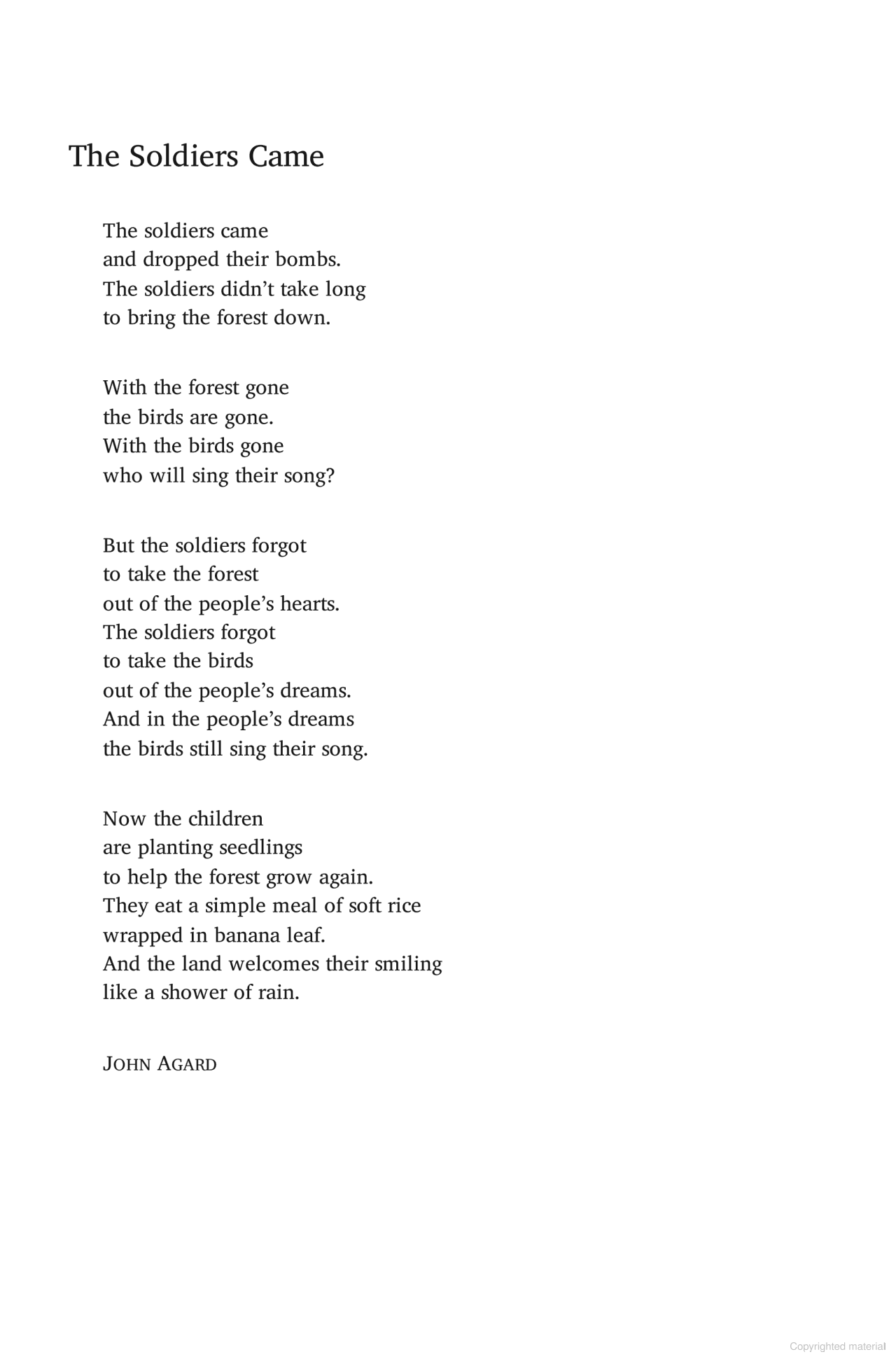 The Soldiers Came

The soldiers came
and dropped their bombs.
The soldiers didn't take long
to bring the forest down.

With the forest gone
the birds are gone.
With the birds gone
who will sing their song?

But the soldiers forgot
to take the forest
out of the people's hearts.
The soldiers forgot
to take the birds
out of the people's dreams.
And in the people's dreams
the birds still sing their song.

Now the children
are planting seedlings
to help the forest grow again.
They eat a simple meal of soft rice
wrapped in banana leaf.
And the land welcomes their smiling
like a shower of rain.

JOHN AGARD

Copyrighted material